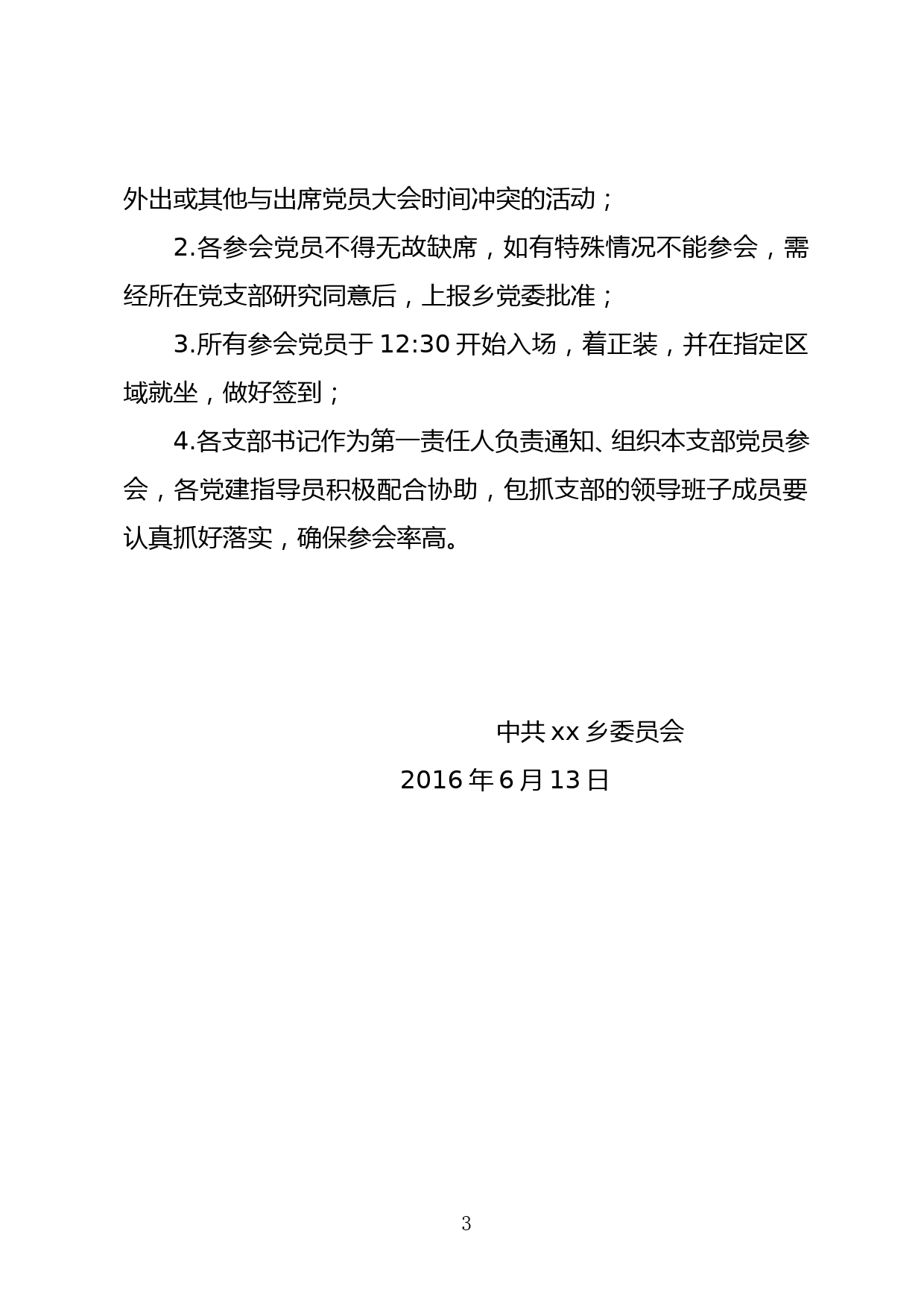 外出或其他与出席党员大会时间冲突的活动；

2.各参会党员不得无故缺席，如有特殊情况不能参会，需经所在党支部研究同意后，上报乡党委批准；

3.所有参会党员于 12:30 开始入场，着正装，并在指定区域就坐，做好签到；

4.各支部书记作为第一责任人负责通知、组织本支部党员参会，各党建指导员积极配合协助，包抓支部的领导班子成员要认真抓好落实，确保参会率高。

中共 xx 乡委员会

2016 年 6 月 13 日

3